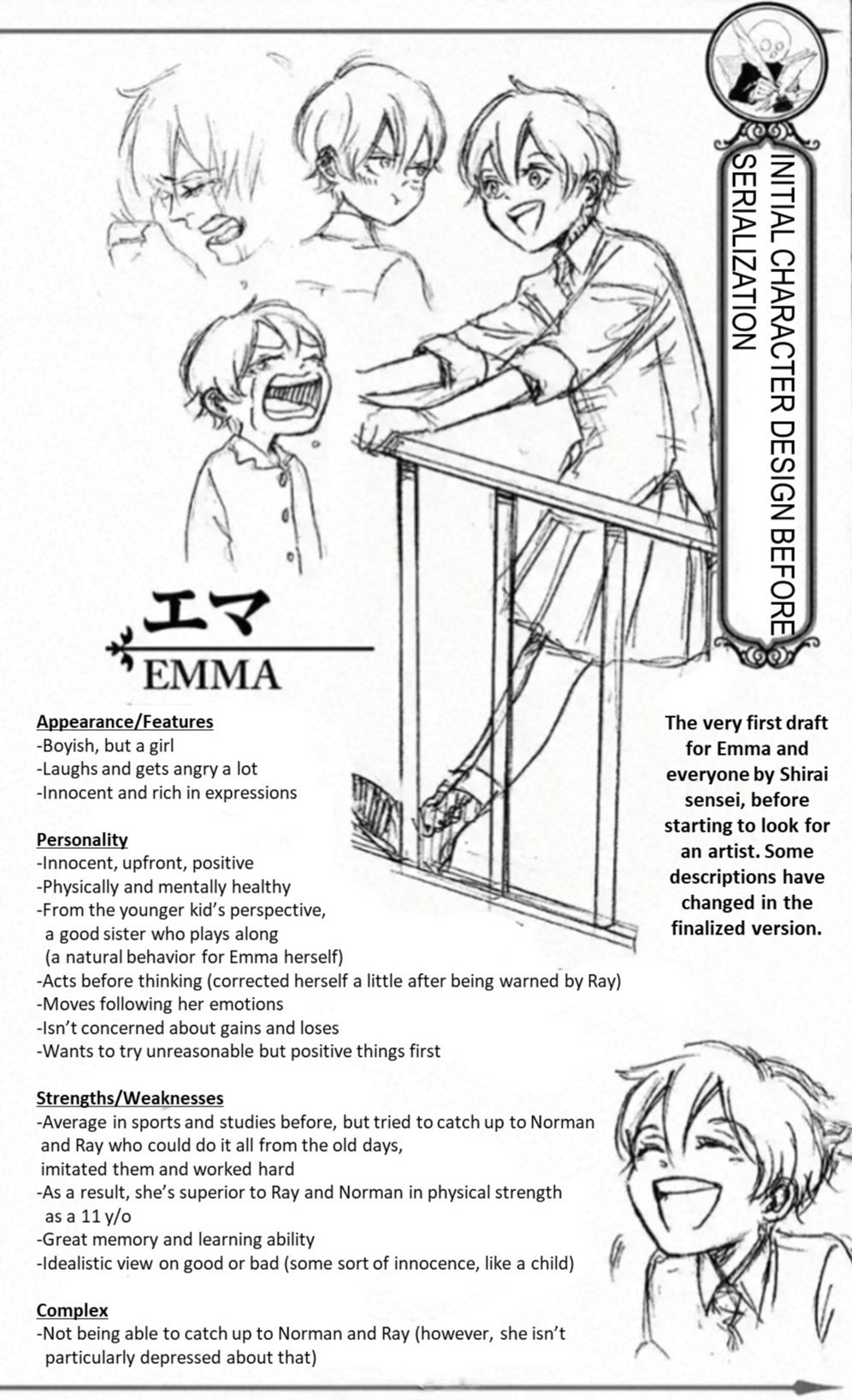 INITIAL CHARACTER DESIGN BEFORE SERIALIZATION

エマ
EMMA

The very first draft for Emma and everyone by Shirai sensei, before starting to look for an artist. Some descriptions have changed in the finalized version.

Appearance/Features
-Boyish, but a girl
-Laughs and gets angry a lot
-Innocent and rich in expressions

Personality
-Innocent, upfront, positive
-Physically and mentally healthy
-From the younger kid's perspective, a good sister who plays along (a natural behavior for Emma herself)
-Acts before thinking (corrected herself a little after being warned by Ray)
-Moves following her emotions
-Isn't concerned about gains and loses
-Wants to try unreasonable but positive things first

Strengths/Weaknesses
-Average in sports and studies before, but tried to catch up to Norman and Ray who could do it all from the old days, imitated them and worked hard
-As a result, she's superior to Ray and Norman in physical strength as a 11 y/o
-Great memory and learning ability
-Idealistic view on good or bad (some sort of innocence, like a child)

Complex
-Not being able to catch up to Norman and Ray (however, she isn't particularly depressed about that)